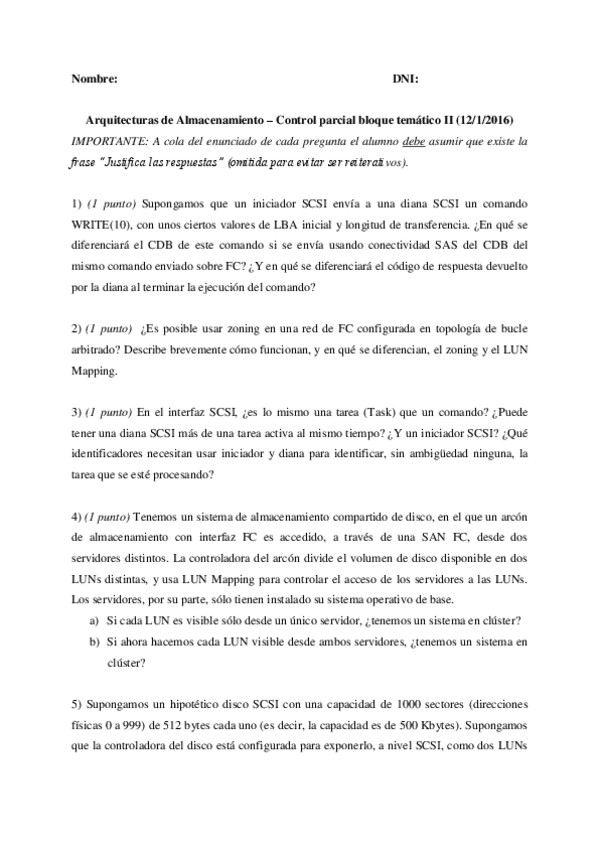 Nombre: DNI:

Arquitecturas de Almacenamiento – Control parcial bloque temático II (12/1/2016)
IMPORTANTE: A cola del enunciado de cada pregunta el alumno debe asumir que existe la frase "Justifica las respuestas" (omitida para evitar ser reiterativos).

1) (1 punto) Supongamos que un iniciador SCSI envía a una diana SCSI un comando WRITE(10), con unos ciertos valores de LBA inicial y longitud de transferencia. ¿En qué se diferenciará el CDB de este comando si se envía usando conectividad SAS del CDB del mismo comando enviado sobre FC? ¿Y en qué se diferenciará el código de respuesta devuelto por la diana al terminar la ejecución del comando?

2) (1 punto) ¿Es posible usar zoning en una red de FC configurada en topología de bucle arbitrado? Describe brevemente cómo funcionan, y en qué se diferencian, el zoning y el LUN Mapping.

3) (1 punto) En el interfaz SCSI, ¿es lo mismo una tarea (Task) que un comando? ¿Puede tener una diana SCSI más de una tarea activa al mismo tiempo? ¿Y un iniciador SCSI? ¿Qué identificadores necesitan usar iniciador y diana para identificar, sin ambigüedad ninguna, la tarea que se esté procesando?

4) (1 punto) Tenemos un sistema de almacenamiento compartido de disco, en el que un arcón de almacenamiento con interfaz FC es accedido, a través de una SAN FC, desde dos servidores distintos. La controladora del arcón divide el volumen de disco disponible en dos LUNs distintas, y usa LUN Mapping para controlar el acceso de los servidores a las LUNs. Los servidores, por su parte, sólo tienen instalado su sistema operativo de base.
a) Si cada LUN es visible sólo desde un único servidor, ¿tenemos un sistema en clúster?
b) Si ahora hacemos cada LUN visible desde ambos servidores, ¿tenemos un sistema en clúster?

5) Supongamos un hipotético disco SCSI con una capacidad de 1000 sectores (direcciones físicas 0 a 999) de 512 bytes cada uno (es decir, la capacidad es de 500 Kbytes). Supongamos que la controladora del disco está configurada para exponerlo, a nivel SCSI, como dos LUNs